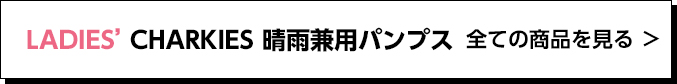 LADIES' CHARKIES 晴雨兼用パンプス 全ての商品を見る >